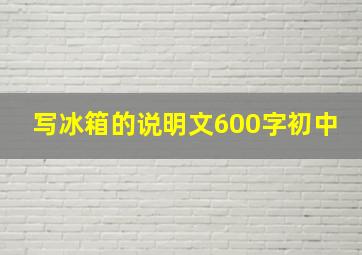 写冰箱的说明文600字初中